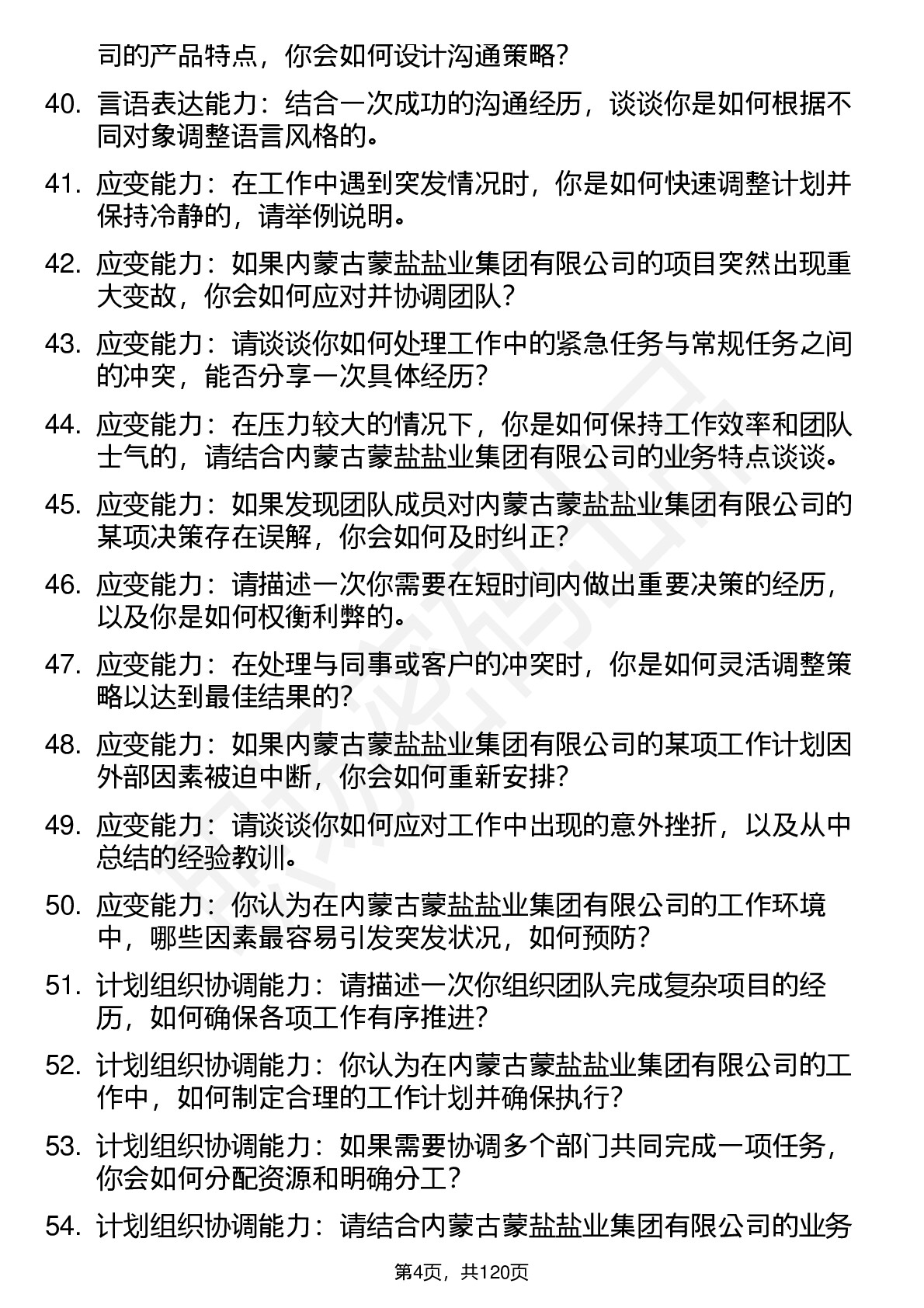 司的产品特点，你会如何设计沟通策略？

40. 言语表达能力：结合一次成功的沟通经历，谈谈你是如何根据不同对象调整语言风格的。

41. 应变能力：在工作中遇到突发情况时，你是如何快速调整计划并保持冷静的，请举例说明。

42. 应变能力：如果内蒙古蒙盐盐业集团有限公司的项目突然出现重大变故，你会如何应对并协调团队？

43. 应变能力：请谈谈你如何处理工作中的紧急任务与常规任务之间的冲突，能否分享一次具体经历？

44. 应变能力：在压力较大的情况下，你是如何保持工作效率和团队士气的，请结合内蒙古蒙盐盐业集团有限公司的业务特点谈谈。

45. 应变能力：如果发现团队成员对内蒙古蒙盐盐业集团有限公司的某项决策存在误解，你会如何及时纠正？

46. 应变能力：请描述一次你需要在短时间内做出重要决策的经历，以及你是如何权衡利弊的。

47. 应变能力：在处理与同事或客户的冲突时，你是如何灵活调整策略以达到最佳结果的？

48. 应变能力：如果内蒙古蒙盐盐业集团有限公司的某项工作计划因外部因素被迫中断，你会如何重新安排？

49. 应变能力：请谈谈你如何应对工作中出现的意外挫折，以及从中总结的经验教训。

50. 应变能力：你认为在内蒙古蒙盐盐业集团有限公司的工作环境中，哪些因素最容易引发突发状况，如何预防？

51. 计划组织协调能力：请描述一次你组织团队完成复杂项目的经历，如何确保各项工作有序推进？

52. 计划组织协调能力：你认为在内蒙古蒙盐盐业集团有限公司的工作中，如何制定合理的工作计划并确保执行？

53. 计划组织协调能力：如果需要协调多个部门共同完成一项任务，你会如何分配资源和明确分工？

54. 计划组织协调能力：请结合内蒙古蒙盐盐业集团有限公司的业务

第4页，共120页